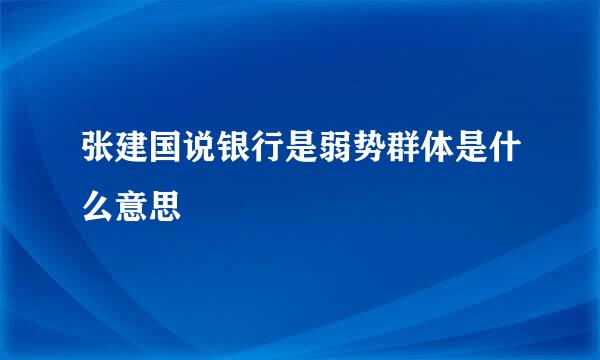 张建国说银行是弱势群体是什么意思